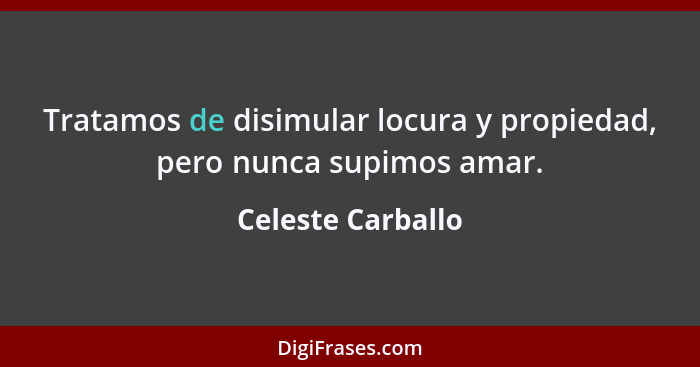 Tratamos de disimular locura y propiedad, pero nunca supimos amar.

Celeste Carballo

DigiFrases.com